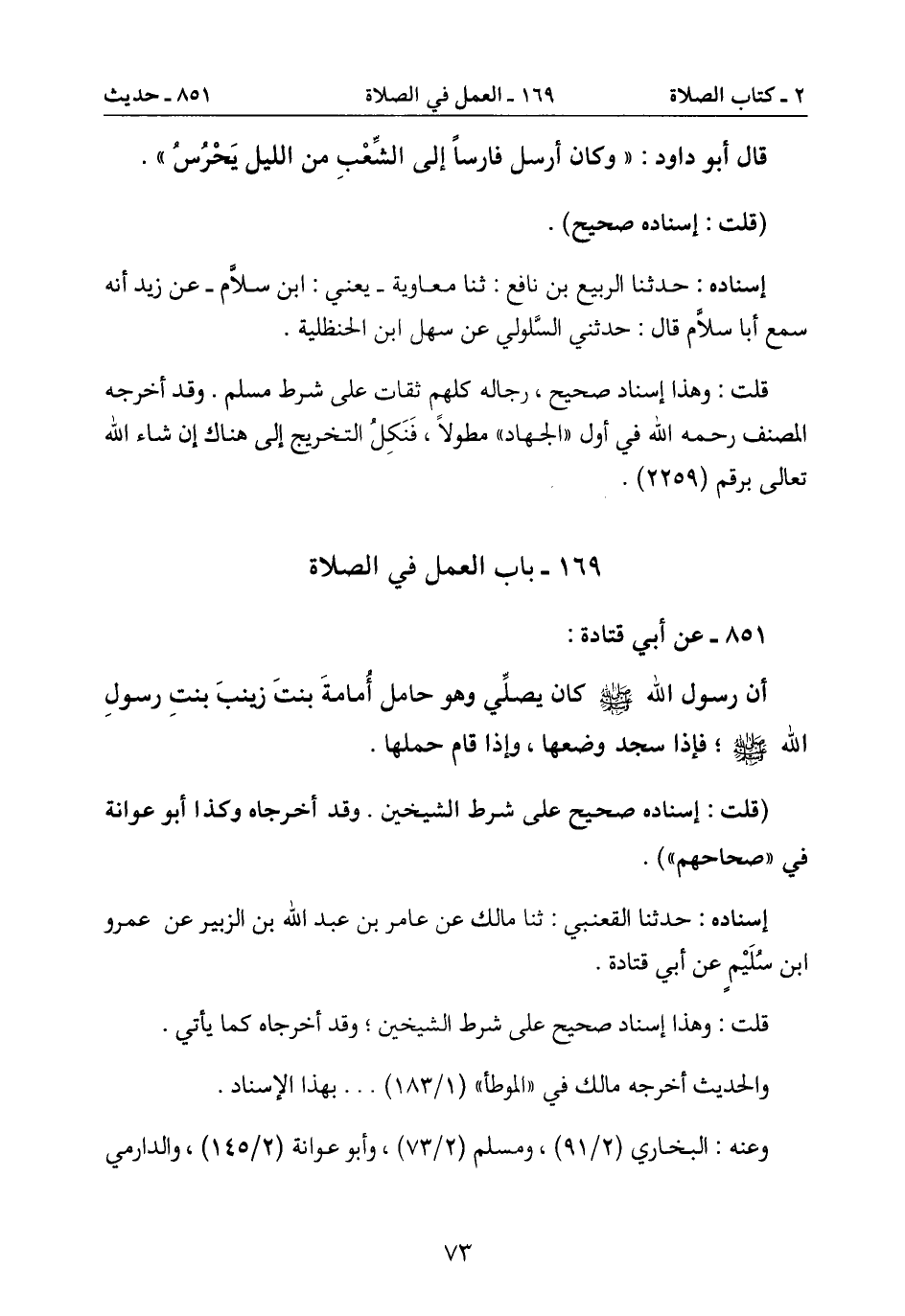 ٢ ـ كتاب الصلاة          ١٦٩ ـ العمل في الصلاة          ٨٥١ ـ حديث

قال أبو داود : « وكان أرسل فارساً إلى الشِّعْبِ من الليل يَحْرُسُ » .

(قلت : إسناده صحيح) .

إسناده : حدثنا الربيع بن نافع : ثنا معاوية ـ يعني : ابن سلاَّم ـ عن زيد أنه سمع أبا سلاَّم قال : حدثني السَّلولي عن سهل ابن الحنظلية .

قلت : وهذا إسناد صحيح ، رجاله كلهم ثقات على شرط مسلم . وقد أخرجه المصنف رحمه الله في أول «الجهاد» مطولاً ، فَنَكِلُ التخريج إلى هناك إن شاء الله تعالى برقم (٢٢٥٩) .

١٦٩ ـ باب العمل في الصلاة

٨٥١ ـ عن أبي قتادة :

أن رسول الله ﷺ كان يصلِّي وهو حامل أُمامةَ بنتَ زينبَ بنتِ رسولِ الله ﷺ ؛ فإذا سجد وضعها ، وإذا قام حملها .

(قلت : إسناده صحيح على شرط الشيخين . وقد أخرجاه وكذا أبو عوانة في «صحاحهم») .

إسناده : حدثنا القعنبي : ثنا مالك عن عامر بن عبد الله بن الزبير عن عمرو ابن سُلَيْمٍ عن أبي قتادة .

قلت : وهذا إسناد صحيح على شرط الشيخين ؛ وقد أخرجاه كما يأتي .

والحديث أخرجه مالك في «الموطأ» (١/١٨٣) . . . بهذا الإسناد .

وعنه : البخاري (٢/٩١) ، ومسلم (٢/٧٣) ، وأبو عوانة (٢/١٤٥) ، والدارمي

٧٣